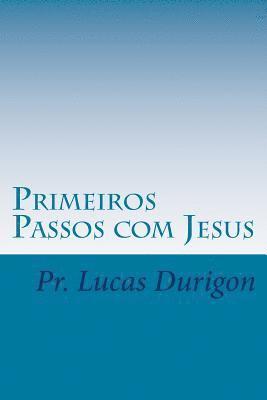 Primeiros Passos com Jesus

Pr. Lucas Durigon